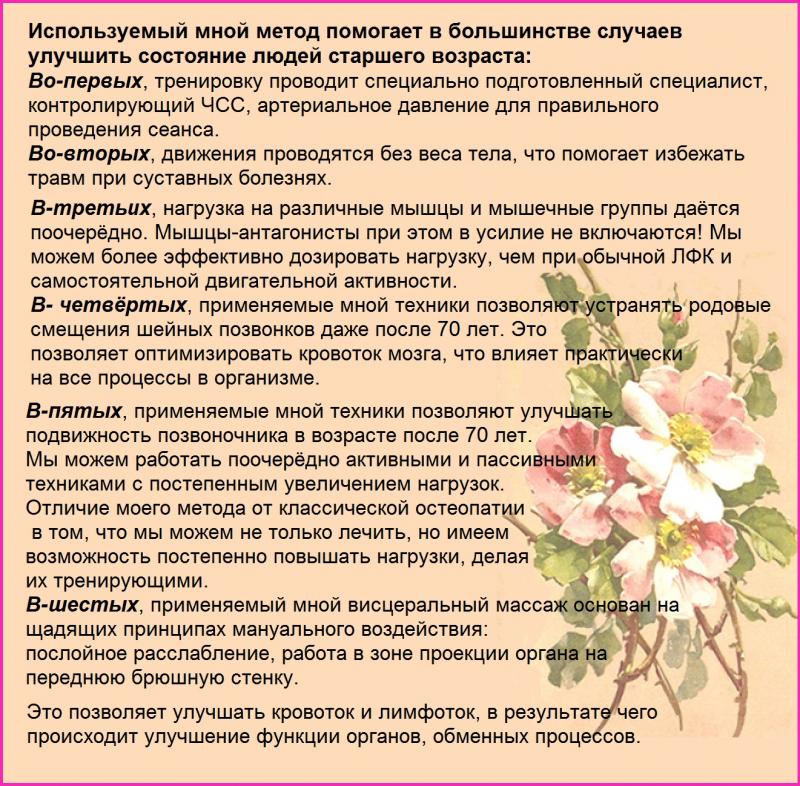 Используемый мной метод помогает в большинстве случаев улучшить состояние людей старшего возраста:
Во-первых, тренировку проводит специально подготовленный специалист, контролирующий ЧСС, артериальное давление для правильного проведения сеанса.
Во-вторых, движения проводятся без веса тела, что помогает избежать травм при суставных болезнях.

В-третьих, нагрузка на различные мышцы и мышечные группы даётся поочерёдно. Мышцы-антагонисты при этом в усилие не включаются! Мы можем более эффективно дозировать нагрузку, чем при обычной ЛФК и самостоятельной двигательной активности.
В- четвёртых, применяемые мной техники позволяют устранять родовые смещения шейных позвонков даже после 70 лет. Это позволяет оптимизировать кровоток мозга, что влияет практически на все процессы в организме.

В-пятых, применяемые мной техники позволяют улучшать подвижность позвоночника в возрасте после 70 лет.
Мы можем работать поочерёдно активными и пассивными техниками с постепенным увеличением нагрузок.
Отличие моего метода от классической остеопатии в том, что мы можем не только лечить, но имеем возможность постепенно повышать нагрузки, делая их тренирующими.
В-шестых, применяемый мной висцеральный массаж основан на щадящих принципах мануального воздействия:
послойное расслабление, работа в зоне проекции органа на переднюю брюшную стенку.

Это позволяет улучшать кровоток и лимфоток, в результате чего происходит улучшение функции органов, обменных процессов.